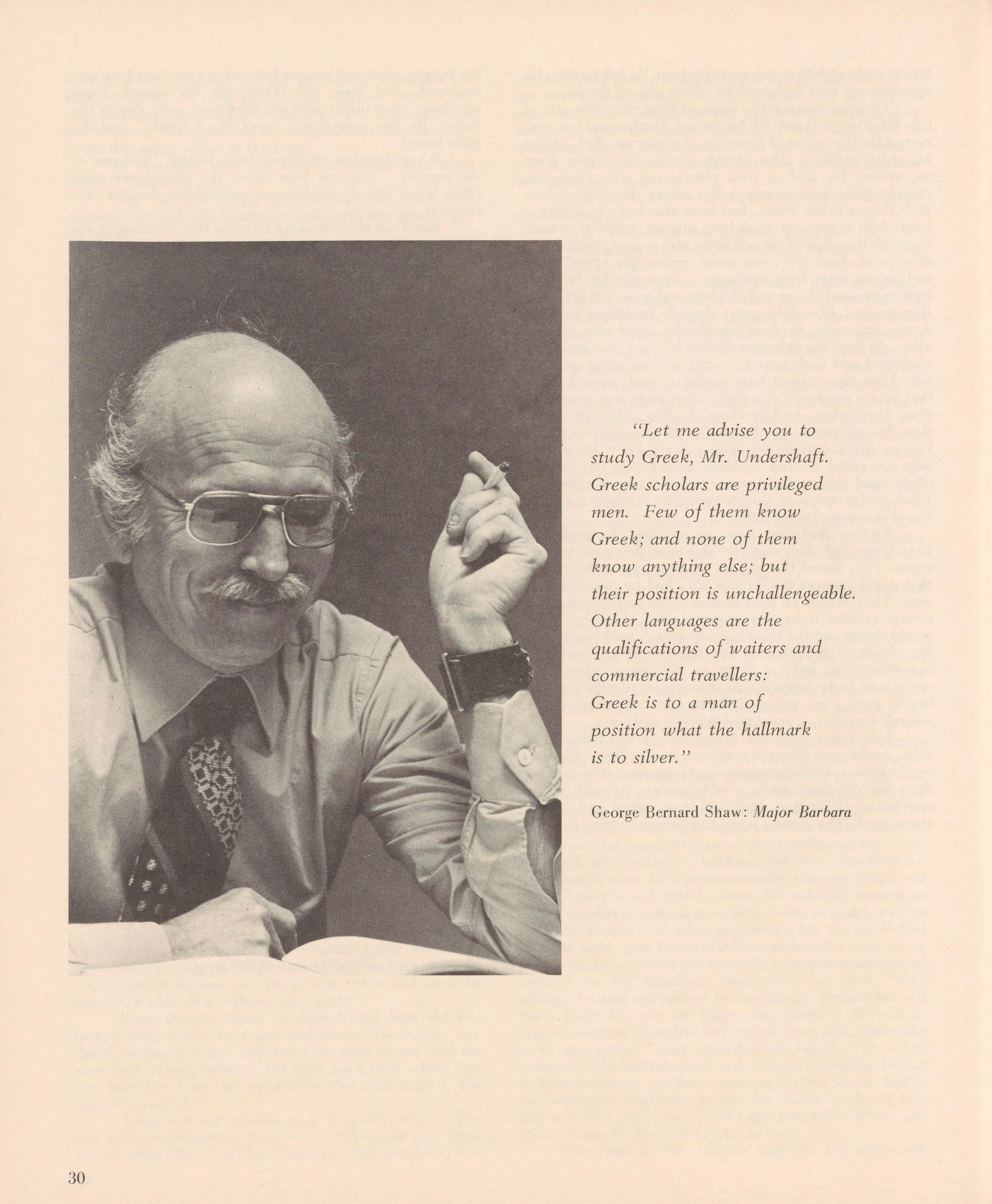 "Let me advise you to study Greek, Mr. Undershaft. Greek scholars are privileged men. Few of them know Greek; and none of them know anything else; but their position is unchallengeable. Other languages are the qualifications of waiters and commercial travellers: Greek is to a man of position what the hallmark is to silver."

George Bernard Shaw: Major Barbara

30